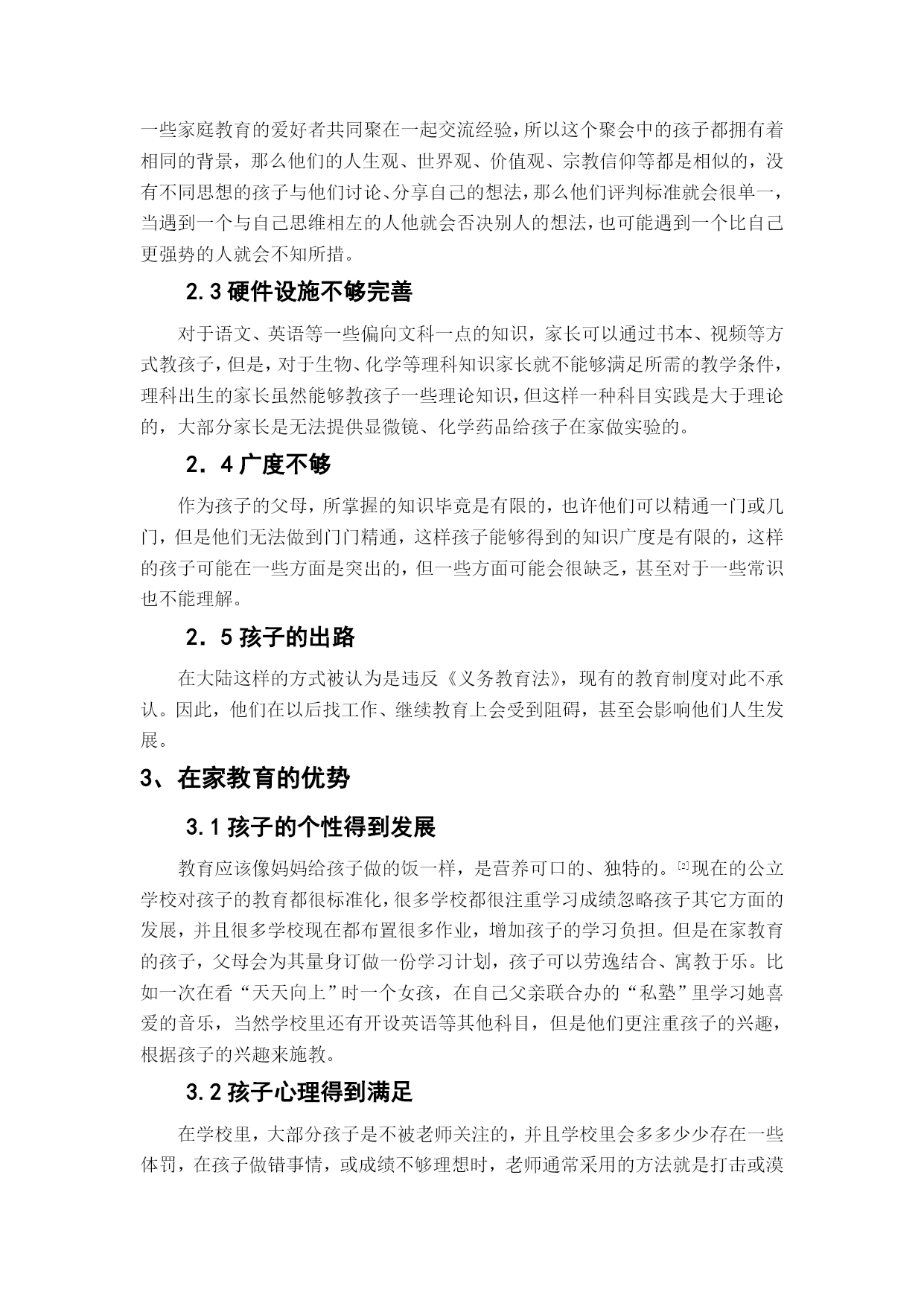 一些家庭教育的爱好者共同聚在一起交流经验，所以这个聚会中的孩子都拥有着相同的背景，那么他们的人生观、世界观、价值观、宗教信仰等都是相似的，没有不同思想的孩子与他们讨论、分享自己的想法，那么他们评判标准就会很单一，当遇到一个与自己思维相左的人他就会否决别人的想法，也可能遇到一个比自己更强势的人就会不知所措。

2.3 硬件设施不够完善

对于语文、英语等一些偏向文科一点的知识，家长可以通过书本、视频等方式教孩子，但是，对于生物、化学等理科知识家长就不能够满足所需的教学条件，理科出生的家长虽然能够教孩子一些理论知识，但这样一种科目实践是大于理论的，大部分家长是无法提供显微镜、化学药品给孩子在家做实验的。

2．4 广度不够

作为孩子的父母，所掌握的知识毕竟是有限的，也许他们可以精通一门或几门，但是他们无法做到门门精通，这样孩子能够得到的知识广度是有限的，这样的孩子可能在一些方面是突出的，但一些方面可能会很缺乏，甚至对于一些常识也不能理解。

2．5 孩子的出路

在大陆这样的方式被认为是违反《义务教育法》，现有的教育制度对此不承认。因此，他们在以后找工作、继续教育上会受到阻碍，甚至会影响他们人生发展。

3、在家教育的优势

3.1 孩子的个性得到发展

教育应该像妈妈给孩子做的饭一样，是营养可口的、独特的。[2]现在的公立学校对孩子的教育都很标准化，很多学校都很注重学习成绩忽略孩子其它方面的发展，并且很多学校现在都布置很多作业，增加孩子的学习负担。但是在家教育的孩子，父母会为其量身订做一份学习计划，孩子可以劳逸结合、寓教于乐。比如一次在看“天天向上”时一个女孩，在自己父亲联合办的“私塾”里学习她喜爱的音乐，当然学校里还有开设英语等其他科目，但是他们更注重孩子的兴趣，根据孩子的兴趣来施教。

3.2 孩子心理得到满足

在学校里，大部分孩子是不被老师关注的，并且学校里会多多少少存在一些体罚，在孩子做错事情，或成绩不够理想时，老师通常采用的方法就是打击或漠